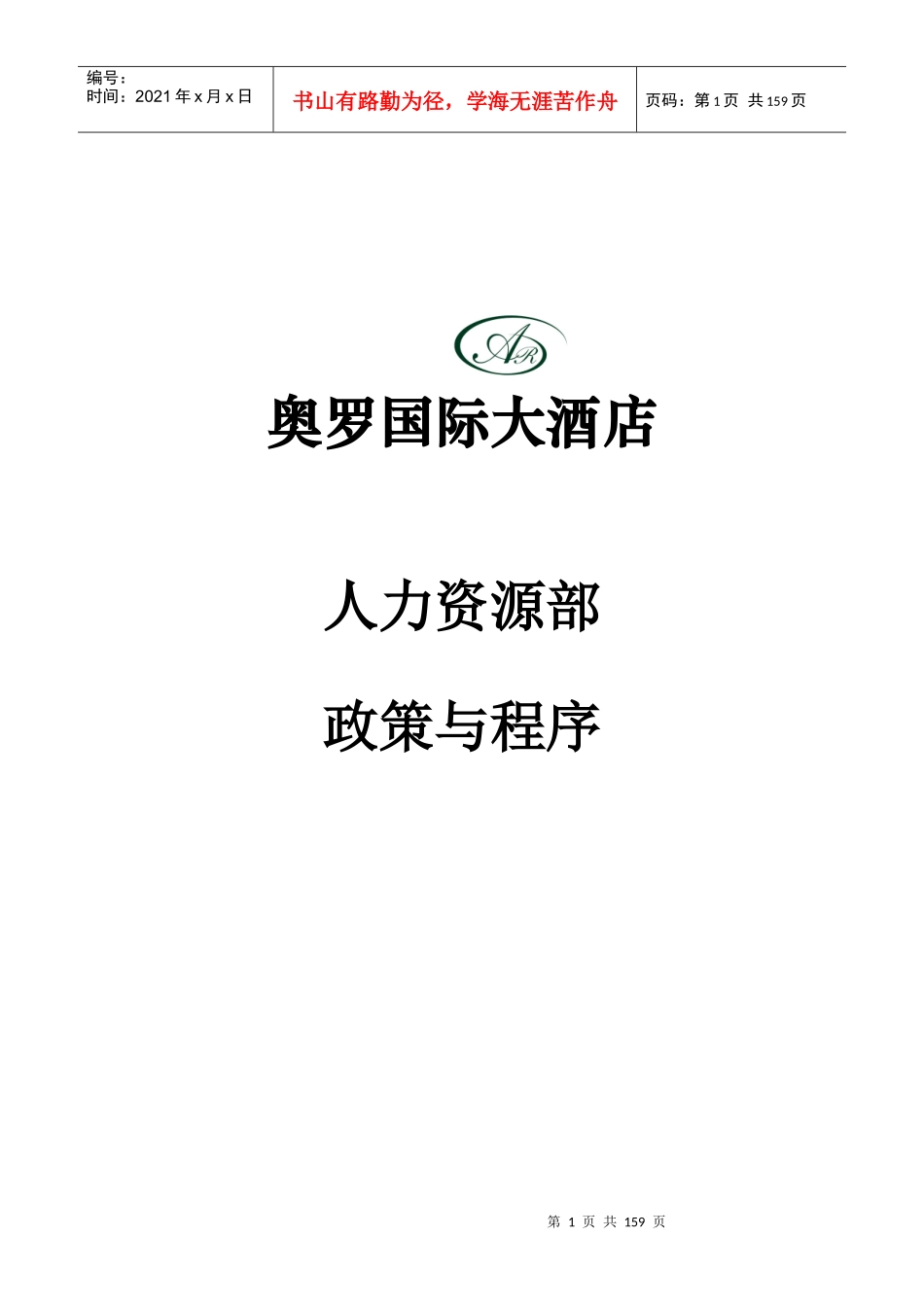 编号：
时间：2021 年 x 月 x 日

书山有路勤为径，学海无涯苦作舟

页码：第 1 页 共 159 页

AR

奥罗国际大酒店

人力资源部

政策与程序

第 1 页 共 159 页